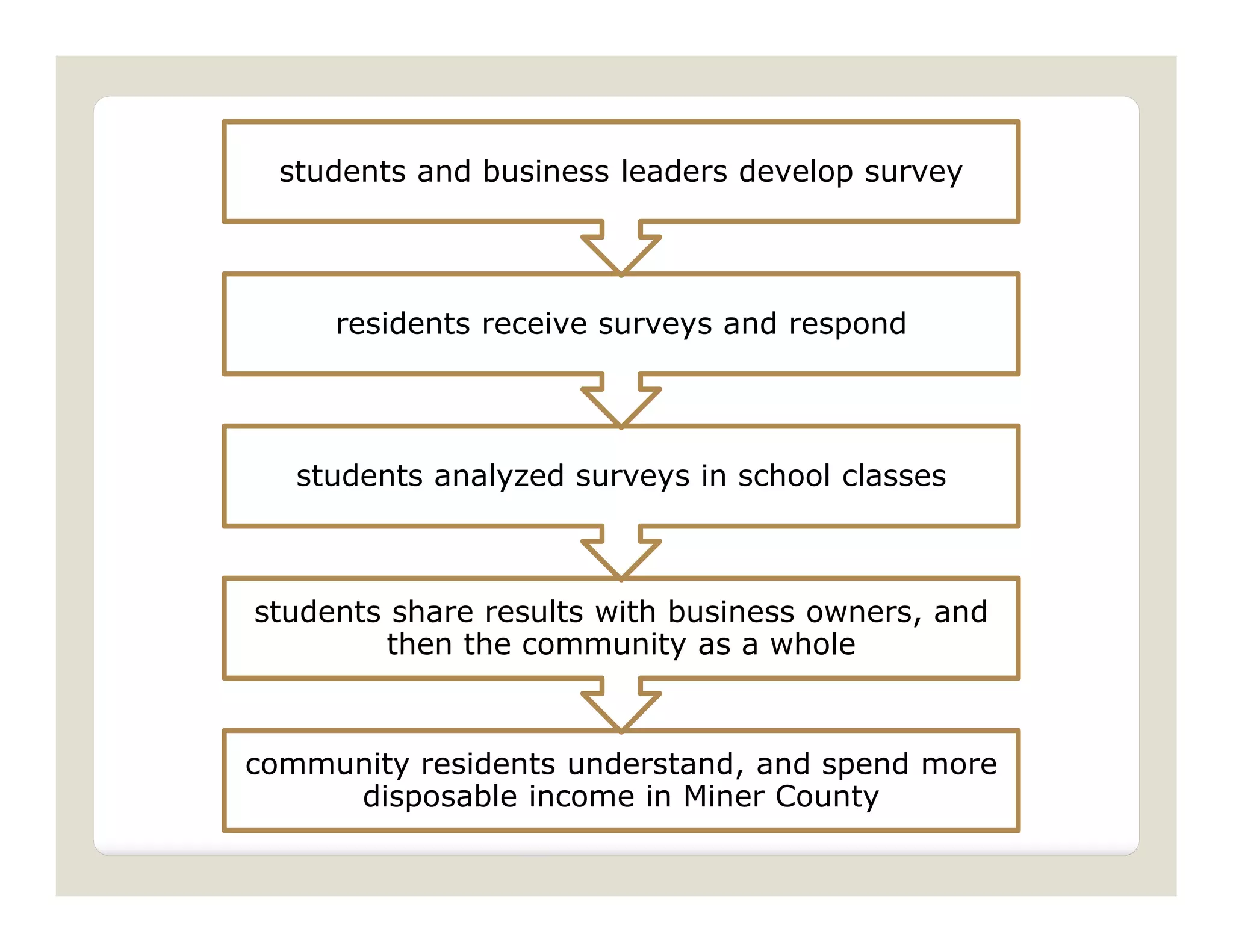 students and business leaders develop survey

residents receive surveys and respond

students analyzed surveys in school classes

students share results with business owners, and then the community as a whole

community residents understand, and spend more disposable income in Miner County